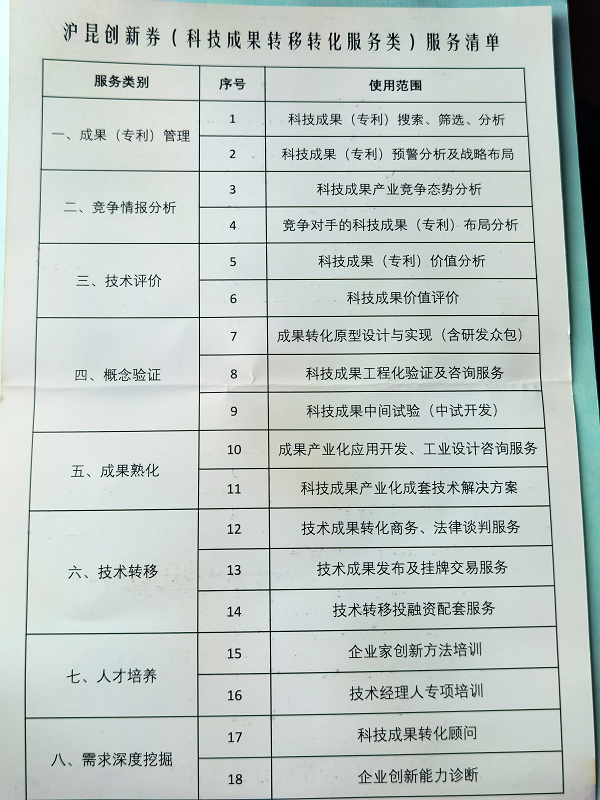 沪昆创新券（科技成果转移转化服务类）服务清单

| 服务类别 | 序号 | 使用范围 |
|---|---|---|
| 一、成果（专利）管理 | 1 | 科技成果（专利）搜索、筛选、分析 |
|  | 2 | 科技成果（专利）预警分析及战略布局 |
| 二、竞争情报分析 | 3 | 科技成果产业竞争态势分析 |
|  | 4 | 竞争对手的科技成果（专利）布局分析 |
| 三、技术评价 | 5 | 科技成果（专利）价值分析 |
|  | 6 | 科技成果价值评价 |
| 四、概念验证 | 7 | 成果转化原型设计与实现（含研发众包） |
|  | 8 | 科技成果工程化验证及咨询服务 |
|  | 9 | 科技成果中间试验（中试开发） |
| 五、成果熟化 | 10 | 成果产业化应用开发、工业设计咨询服务 |
|  | 11 | 科技成果产业化成套技术解决方案 |
| 六、技术转移 | 12 | 技术成果转化商务、法律谈判服务 |
|  | 13 | 技术成果发布及挂牌交易服务 |
|  | 14 | 技术转移投融资配套服务 |
| 七、人才培养 | 15 | 企业家创新方法培训 |
|  | 16 | 技术经理人专项培训 |
| 八、需求深度挖掘 | 17 | 科技成果转化顾问 |
|  | 18 | 企业创新能力诊断 |